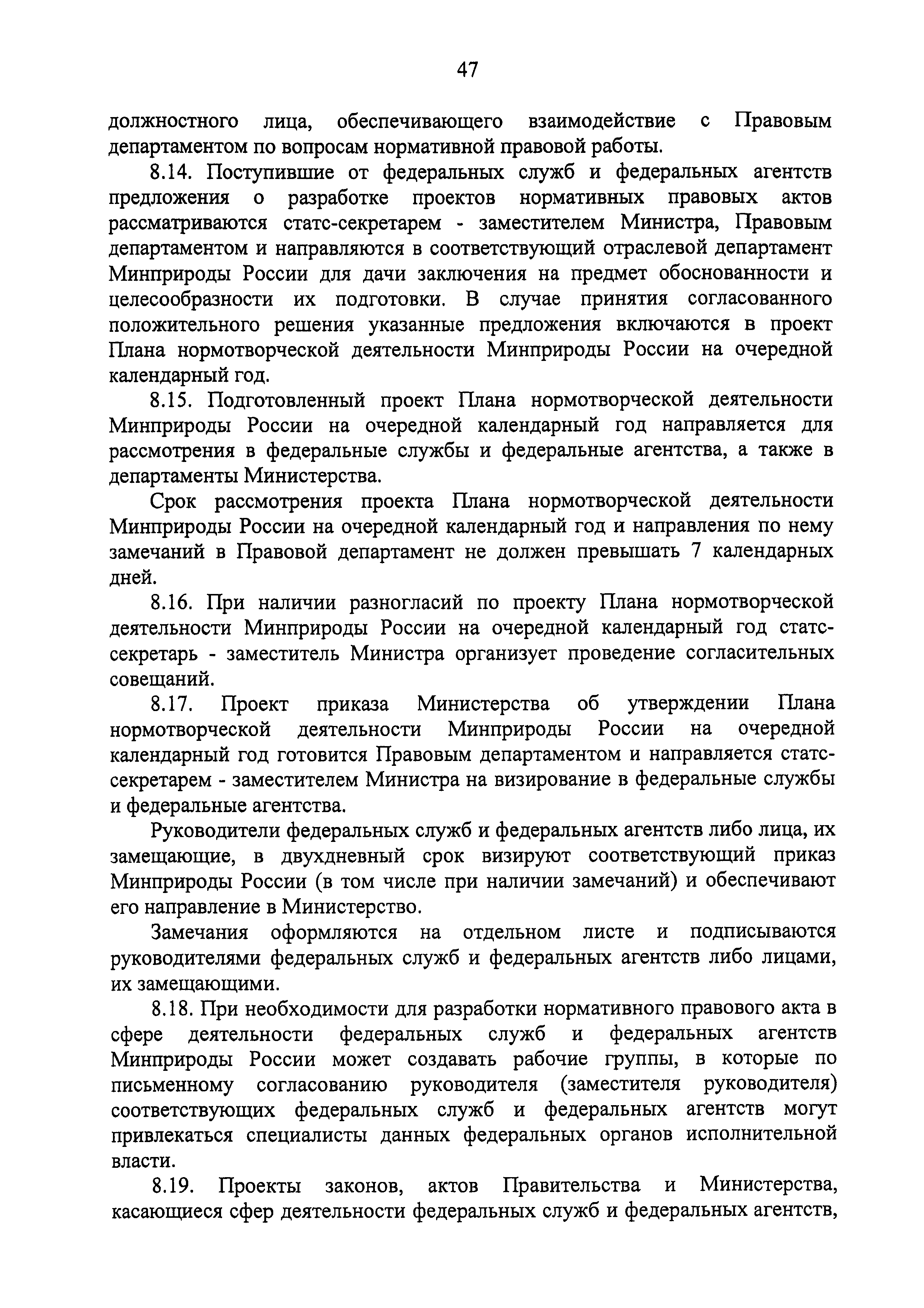 47

должностного лица, обеспечивающего взаимодействие с Правовым департаментом по вопросам нормативной правовой работы.

8.14. Поступившие от федеральных служб и федеральных агентств предложения о разработке проектов нормативных правовых актов рассматриваются статс-секретарем - заместителем Министра, Правовым департаментом и направляются в соответствующий отраслевой департамент Минприроды России для дачи заключения на предмет обоснованности и целесообразности их подготовки. В случае принятия согласованного положительного решения указанные предложения включаются в проект Плана нормотворческой деятельности Минприроды России на очередной календарный год.

8.15. Подготовленный проект Плана нормотворческой деятельности Минприроды России на очередной календарный год направляется для рассмотрения в федеральные службы и федеральные агентства, а также в департаменты Министерства.

Срок рассмотрения проекта Плана нормотворческой деятельности Минприроды России на очередной календарный год и направления по нему замечаний в Правовой департамент не должен превышать 7 календарных дней.

8.16. При наличии разногласий по проекту Плана нормотворческой деятельности Минприроды России на очередной календарный год статс-секретарь - заместитель Министра организует проведение согласительных совещаний.

8.17. Проект приказа Министерства об утверждении Плана нормотворческой деятельности Минприроды России на очередной календарный год готовится Правовым департаментом и направляется статс-секретарем - заместителем Министра на визирование в федеральные службы и федеральные агентства.

Руководители федеральных служб и федеральных агентств либо лица, их замещающие, в двухдневный срок визируют соответствующий приказ Минприроды России (в том числе при наличии замечаний) и обеспечивают его направление в Министерство.

Замечания оформляются на отдельном листе и подписываются руководителями федеральных служб и федеральных агентств либо лицами, их замещающими.

8.18. При необходимости для разработки нормативного правового акта в сфере деятельности федеральных служб и федеральных агентств Минприроды России может создавать рабочие группы, в которые по письменному согласованию руководителя (заместителя руководителя) соответствующих федеральных служб и федеральных агентств могут привлекаться специалисты данных федеральных органов исполнительной власти.

8.19. Проекты законов, актов Правительства и Министерства, касающиеся сфер деятельности федеральных служб и федеральных агентств,